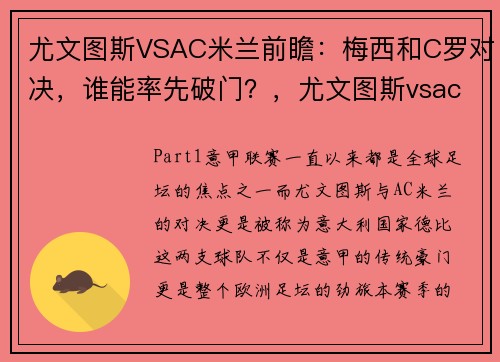 尤文图斯VSAC米兰前瞻：梅西和C罗对决，谁能率先破门？，尤文图斯vsac

Part1意甲联赛一直以来都是全球足坛的焦点之一而尤文图斯与AC米兰的对决更是被称为意大利国家德比这两支球队不仅是意甲的传统豪门更是整个欧洲足坛的劲旅本赛季的